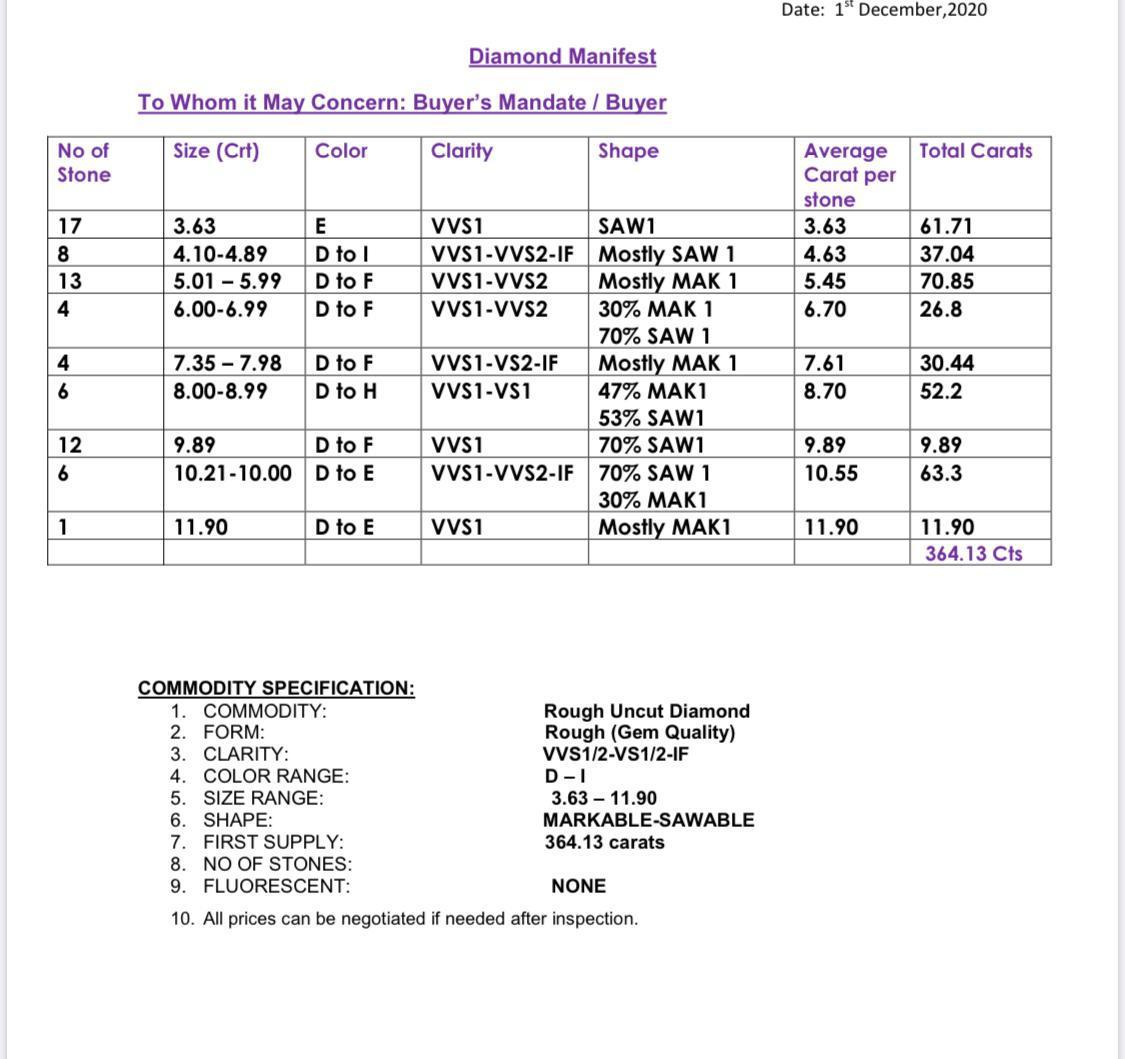 Date: 1$^{st}$ December,2020

Diamond Manifest

To Whom it May Concern: Buyer's Mandate / Buyer

| No of Stone | Size (Crt) | Color | Clarity | Shape | Average Carat per stone | Total Carats |
|---|---|---|---|---|---|---|
| 17 | 3.63 | E | VVS1 | SAW1 | 3.63 | 61.71 |
| 8 | 4.10-4.89 | D to I | VVS1-VVS2-IF | Mostly SAW 1 | 4.63 | 37.04 |
| 13 | 5.01 – 5.99 | D to F | VVS1-VVS2 | Mostly MAK 1 | 5.45 | 70.85 |
| 4 | 6.00-6.99 | D to F | VVS1-VVS2 | 30% MAK 1 70% SAW 1 | 6.70 | 26.8 |
| 4 | 7.35 – 7.98 | D to F | VVS1-VS2-IF | Mostly MAK 1 | 7.61 | 30.44 |
| 6 | 8.00-8.99 | D to H | VVS1-VS1 | 47% MAK1 53% SAW1 | 8.70 | 52.2 |
| 12 | 9.89 | D to F | VVS1 | 70% SAW1 | 9.89 | 9.89 |
| 6 | 10.21-10.00 | D to E | VVS1-VVS2-IF | 70% SAW 1 30% MAK1 | 10.55 | 63.3 |
| 1 | 11.90 | D to E | VVS1 | Mostly MAK1 | 11.90 | 11.90 |
| | | | | | | 364.13 Cts |

COMMODITY SPECIFICATION:
1. COMMODITY: Rough Uncut Diamond
2. FORM: Rough (Gem Quality)
3. CLARITY: VVS1/2-VS1/2-IF
4. COLOR RANGE: D – I
5. SIZE RANGE: 3.63 – 11.90
6. SHAPE: MARKABLE-SAWABLE
7. FIRST SUPPLY: 364.13 carats
8. NO OF STONES:
9. FLUORESCENT: NONE
10. All prices can be negotiated if needed after inspection.